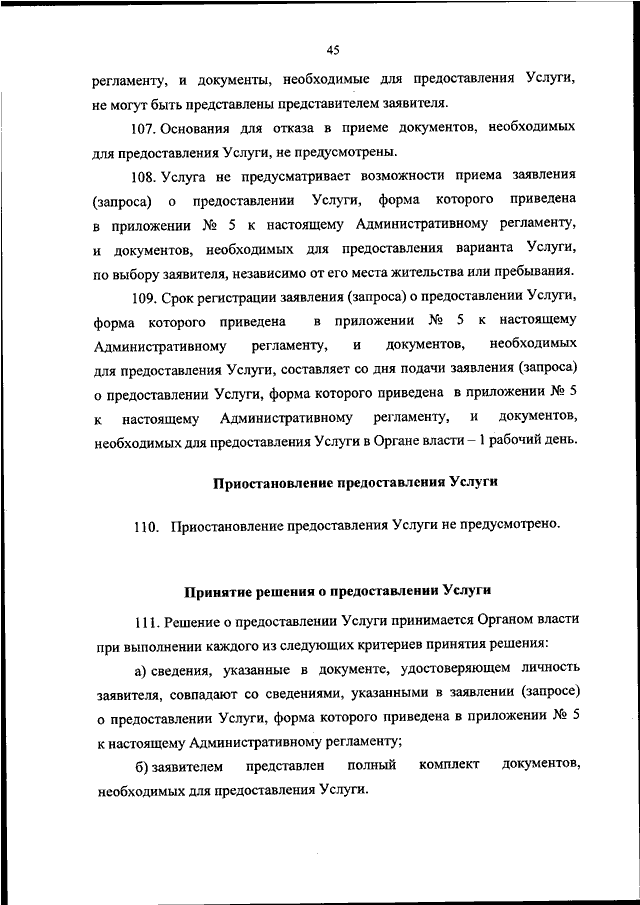 45

регламенту, и документы, необходимые для предоставления Услуги, не могут быть представлены представителем заявителя.

107. Основания для отказа в приеме документов, необходимых для предоставления Услуги, не предусмотрены.

108. Услуга не предусматривает возможности приема заявления (запроса) о предоставлении Услуги, форма которого приведена в приложении № 5 к настоящему Административному регламенту, и документов, необходимых для предоставления варианта Услуги, по выбору заявителя, независимо от его места жительства или пребывания.

109. Срок регистрации заявления (запроса) о предоставлении Услуги, форма которого приведена в приложении № 5 к настоящему Административному регламенту, и документов, необходимых для предоставления Услуги, составляет со дня подачи заявления (запроса) о предоставлении Услуги, форма которого приведена в приложении № 5 к настоящему Административному регламенту, и документов, необходимых для предоставления Услуги в Органе власти – 1 рабочий день.

Приостановление предоставления Услуги

110. Приостановление предоставления Услуги не предусмотрено.

Принятие решения о предоставлении Услуги

111. Решение о предоставлении Услуги принимается Органом власти при выполнении каждого из следующих критериев принятия решения:

а) сведения, указанные в документе, удостоверяющем личность заявителя, совпадают со сведениями, указанными в заявлении (запросе) о предоставлении Услуги, форма которого приведена в приложении № 5 к настоящему Административному регламенту;

б) заявителем представлен полный комплект документов, необходимых для предоставления Услуги.